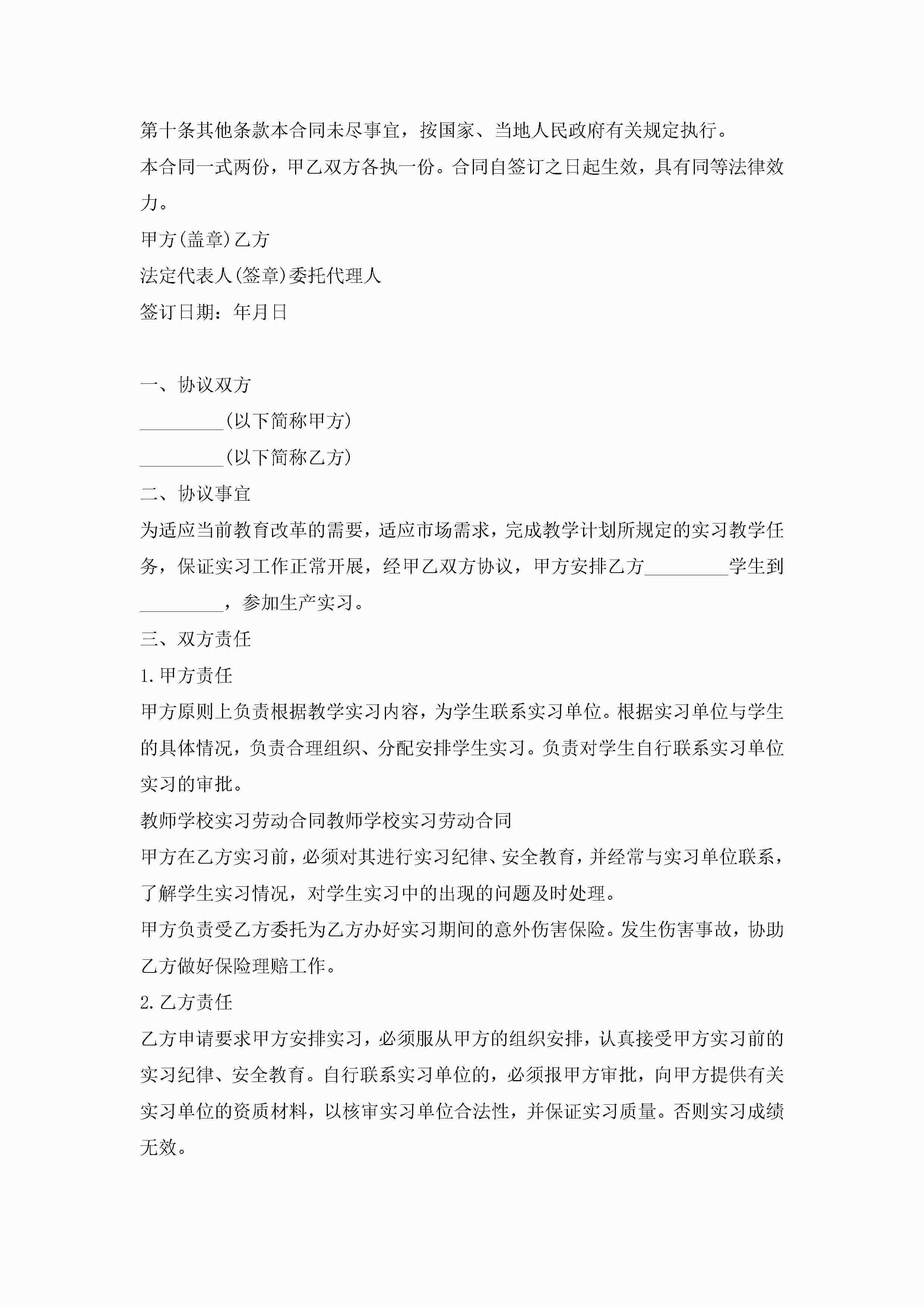 第十条其他条款本合同未尽事宜，按国家、当地人民政府有关规定执行。

本合同一式两份，甲乙双方各执一份。合同自签订之日起生效，具有同等法律效力。

甲方(盖章)乙方

法定代表人(签章)委托代理人

签订日期：年月日

一、协议双方

_________(以下简称甲方)

_________(以下简称乙方)

二、协议事宜

为适应当前教育改革的需要，适应市场需求，完成教学计划所规定的实习教学任务，保证实习工作正常开展，经甲乙双方协议，甲方安排乙方_________学生到_________，参加生产实习。

三、双方责任

1.甲方责任

甲方原则上负责根据教学实习内容，为学生联系实习单位。根据实习单位与学生的具体情况，负责合理组织、分配安排学生实习。负责对学生自行联系实习单位实习的审批。

教师学校实习劳动合同教师学校实习劳动合同

甲方在乙方实习前，必须对其进行实习纪律、安全教育，并经常与实习单位联系，了解学生实习情况，对学生实习中的出现的问题及时处理。

甲方负责受乙方委托为乙方办好实习期间的意外伤害保险。发生伤害事故，协助乙方做好保险理赔工作。

2.乙方责任

乙方申请要求甲方安排实习，必须服从甲方的组织安排，认真接受甲方实习前的实习纪律、安全教育。自行联系实习单位的，必须报甲方审批，向甲方提供有关实习单位的资质材料，以核审实习单位合法性，并保证实习质量。否则实习成绩无效。